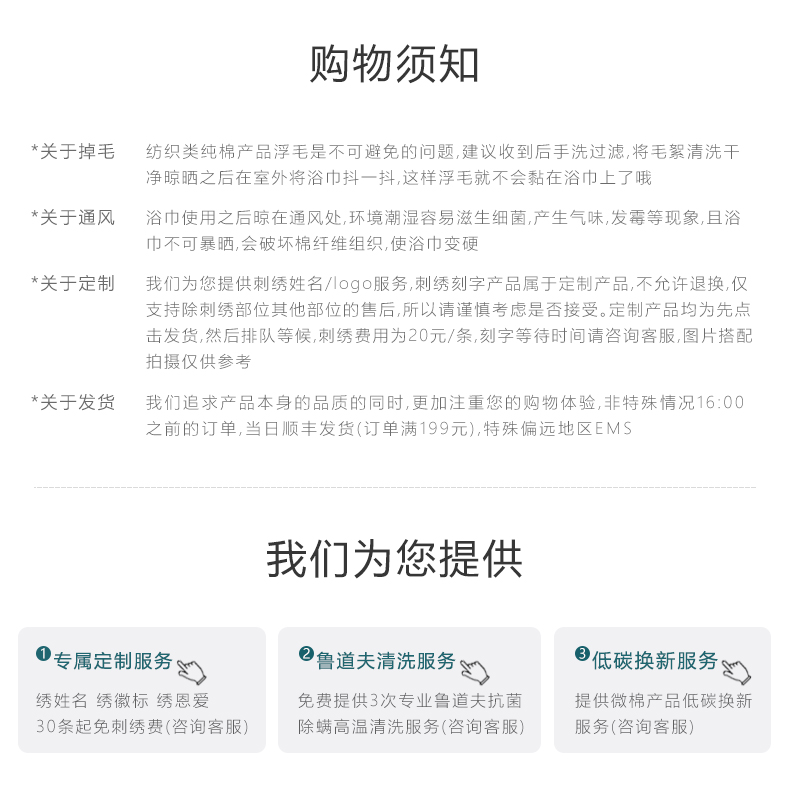 购物须知

*关于掉毛　纺织类纯棉产品浮毛是不可避免的问题,建议收到后手洗过滤,将毛絮清洗干净晾晒之后在室外将浴巾抖一抖,这样浮毛就不会黏在浴巾上了哦

*关于通风　浴巾使用之后晾在通风处,环境潮湿容易滋生细菌,产生气味,发霉等现象,且浴巾不可暴晒,会破坏棉纤维组织,使浴巾变硬

*关于定制　我们为您提供刺绣姓名/logo服务,刺绣刻字产品属于定制产品,不允许退换,仅支持除刺绣部位其他部位的售后,所以请谨慎考虑是否接受。定制产品均为先点击发货,然后排队等候,刺绣费用为20元/条,刻字等待时间请咨询客服,图片搭配拍摄仅供参考

*关于发货　我们追求产品本身的品质的同时,更加注重您的购物体验,非特殊情况16:00之前的订单,当日顺丰发货(订单满199元),特殊偏远地区EMS

我们为您提供

❶专属定制服务
绣姓名 绣徽标 绣恩爱
30条起免刺绣费(咨询客服)

❷鲁道夫清洗服务
免费提供3次专业鲁道夫抗菌除螨高温清洗服务(咨询客服)

❸低碳换新服务
提供微棉产品低碳换新服务(咨询客服)